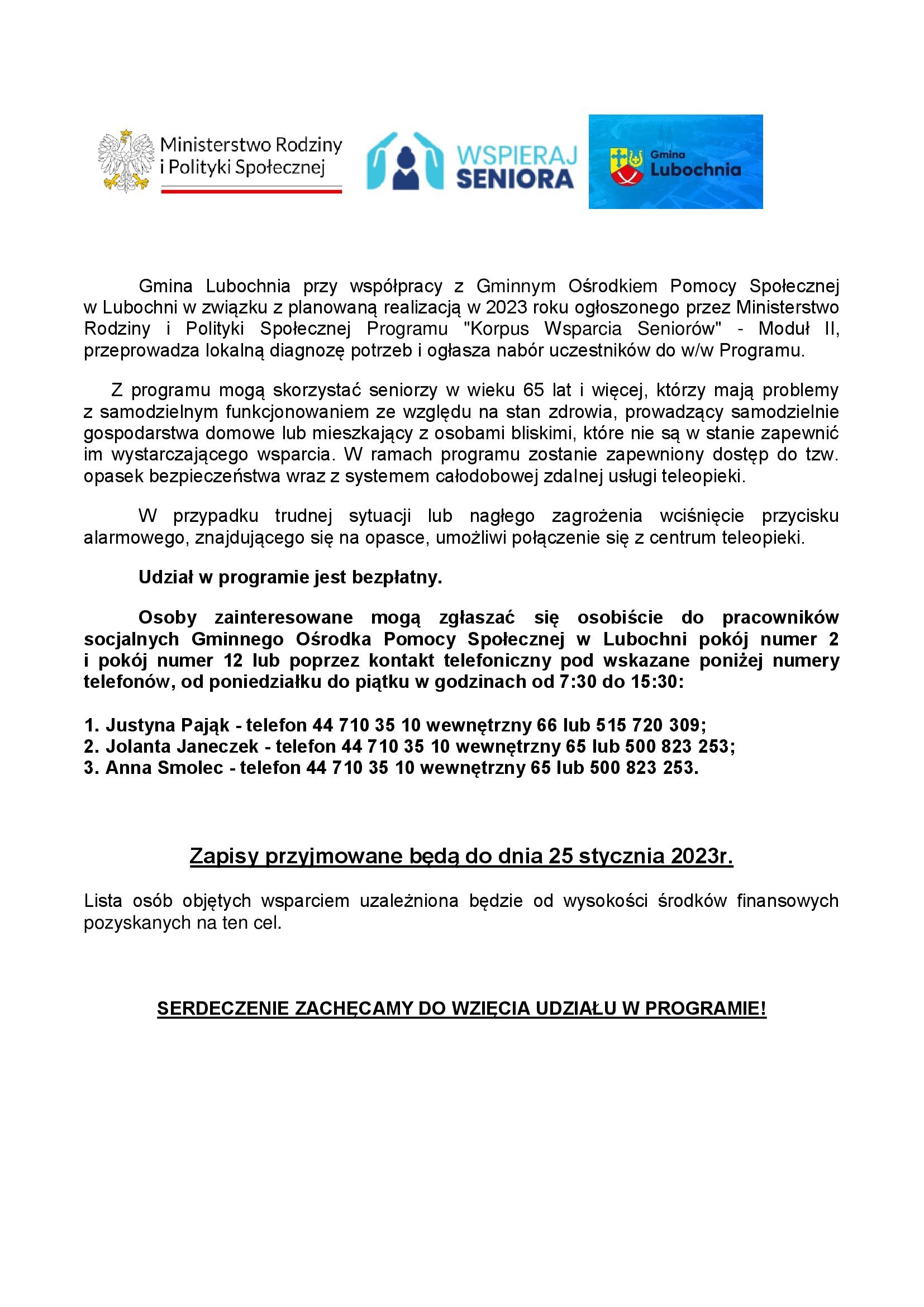 Ministerstwo Rodziny i Polityki Społecznej

WSPIERAJ SENIORA

Gmina Lubochnia

Gmina Lubochnia przy współpracy z Gminnym Ośrodkiem Pomocy Społecznej w Lubochni w związku z planowaną realizacją w 2023 roku ogłoszonego przez Ministerstwo Rodziny i Polityki Społecznej Programu "Korpus Wsparcia Seniorów" - Moduł II, przeprowadza lokalną diagnozę potrzeb i ogłasza nabór uczestników do w/w Programu.

Z programu mogą skorzystać seniorzy w wieku 65 lat i więcej, którzy mają problemy z samodzielnym funkcjonowaniem ze względu na stan zdrowia, prowadzący samodzielnie gospodarstwa domowe lub mieszkający z osobami bliskimi, które nie są w stanie zapewnić im wystarczającego wsparcia. W ramach programu zostanie zapewniony dostęp do tzw. opasek bezpieczeństwa wraz z systemem całodobowej zdalnej usługi teleopieki.

W przypadku trudnej sytuacji lub nagłego zagrożenia wciśnięcie przycisku alarmowego, znajdującego się na opasce, umożliwi połączenie się z centrum teleopieki.

Udział w programie jest bezpłatny.

Osoby zainteresowane mogą zgłaszać się osobiście do pracowników socjalnych Gminnego Ośrodka Pomocy Społecznej w Lubochni pokój numer 2 i pokój numer 12 lub poprzez kontakt telefoniczny pod wskazane poniżej numery telefonów, od poniedziałku do piątku w godzinach od 7:30 do 15:30:

1. Justyna Pająk - telefon 44 710 35 10 wewnętrzny 66 lub 515 720 309;
2. Jolanta Janeczek - telefon 44 710 35 10 wewnętrzny 65 lub 500 823 253;
3. Anna Smolec - telefon 44 710 35 10 wewnętrzny 65 lub 500 823 253.

Zapisy przyjmowane będą do dnia 25 stycznia 2023r.

Lista osób objętych wsparciem uzależniona będzie od wysokości środków finansowych pozyskanych na ten cel.

SERDECZENIE ZACHĘCAMY DO WZIĘCIA UDZIAŁU W PROGRAMIE!